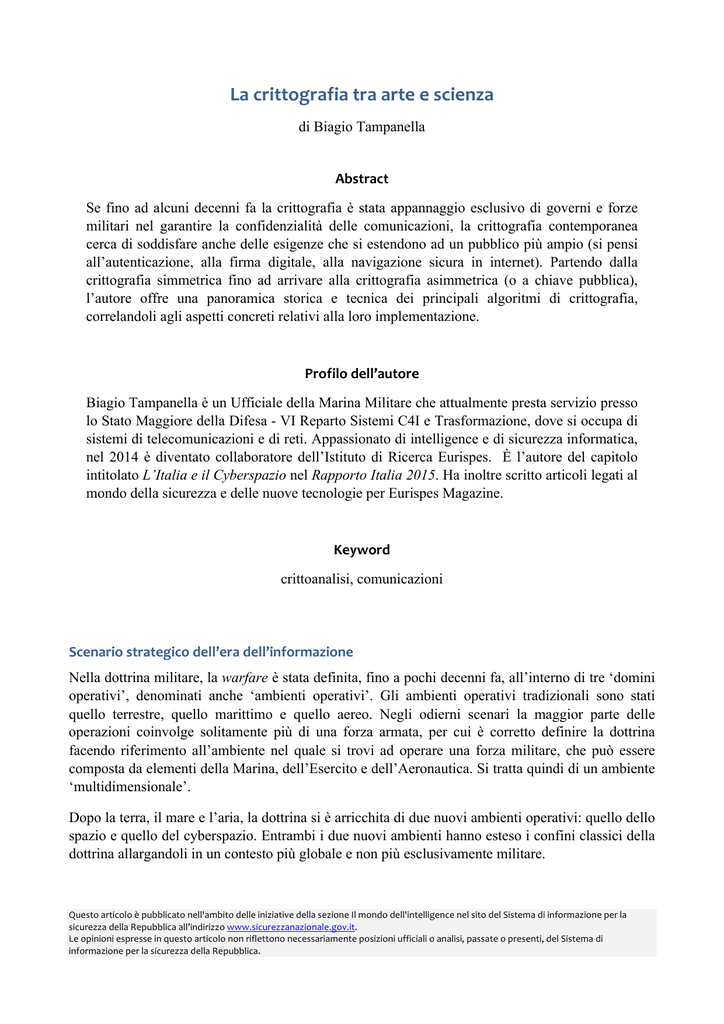 La crittografia tra arte e scienza

di Biagio Tampanella

Abstract

Se fino ad alcuni decenni fa la crittografia è stata appannaggio esclusivo di governi e forze militari nel garantire la confidenzialità delle comunicazioni, la crittografia contemporanea cerca di soddisfare anche delle esigenze che si estendono ad un pubblico più ampio (si pensi all'autenticazione, alla firma digitale, alla navigazione sicura in internet). Partendo dalla crittografia simmetrica fino ad arrivare alla crittografia asimmetrica (o a chiave pubblica), l'autore offre una panoramica storica e tecnica dei principali algoritmi di crittografia, correlandoli agli aspetti concreti relativi alla loro implementazione.

Profilo dell'autore

Biagio Tampanella è un Ufficiale della Marina Militare che attualmente presta servizio presso lo Stato Maggiore della Difesa - VI Reparto Sistemi C4I e Trasformazione, dove si occupa di sistemi di telecomunicazioni e di reti. Appassionato di intelligence e di sicurezza informatica, nel 2014 è diventato collaboratore dell'Istituto di Ricerca Eurispes. È l'autore del capitolo intitolato L'Italia e il Cyberspazio nel Rapporto Italia 2015. Ha inoltre scritto articoli legati al mondo della sicurezza e delle nuove tecnologie per Eurispes Magazine.

Keyword

crittoanalisi, comunicazioni

Scenario strategico dell'era dell'informazione

Nella dottrina militare, la warfare è stata definita, fino a pochi decenni fa, all'interno di tre 'domini operativi', denominati anche 'ambienti operativi'. Gli ambienti operativi tradizionali sono stati quello terrestre, quello marittimo e quello aereo. Negli odierni scenari la maggior parte delle operazioni coinvolge solitamente più di una forza armata, per cui è corretto definire la dottrina facendo riferimento all'ambiente nel quale si trovi ad operare una forza militare, che può essere composta da elementi della Marina, dell'Esercito e dell'Aeronautica. Si tratta quindi di un ambiente 'multidimensionale'.

Dopo la terra, il mare e l'aria, la dottrina si è arricchita di due nuovi ambienti operativi: quello dello spazio e quello del cyberspazio. Entrambi i due nuovi ambienti hanno esteso i confini classici della dottrina allargandoli in un contesto più globale e non più esclusivamente militare.

Questo articolo è pubblicato nell'ambito delle iniziative della sezione Il mondo dell'intelligence nel sito del Sistema di informazione per la sicurezza della Repubblica all'indirizzo www.sicurezzanazionale.gov.it.
Le opinioni espresse in questo articolo non riflettono necessariamente posizioni ufficiali o analisi, passate o presenti, del Sistema di informazione per la sicurezza della Repubblica.